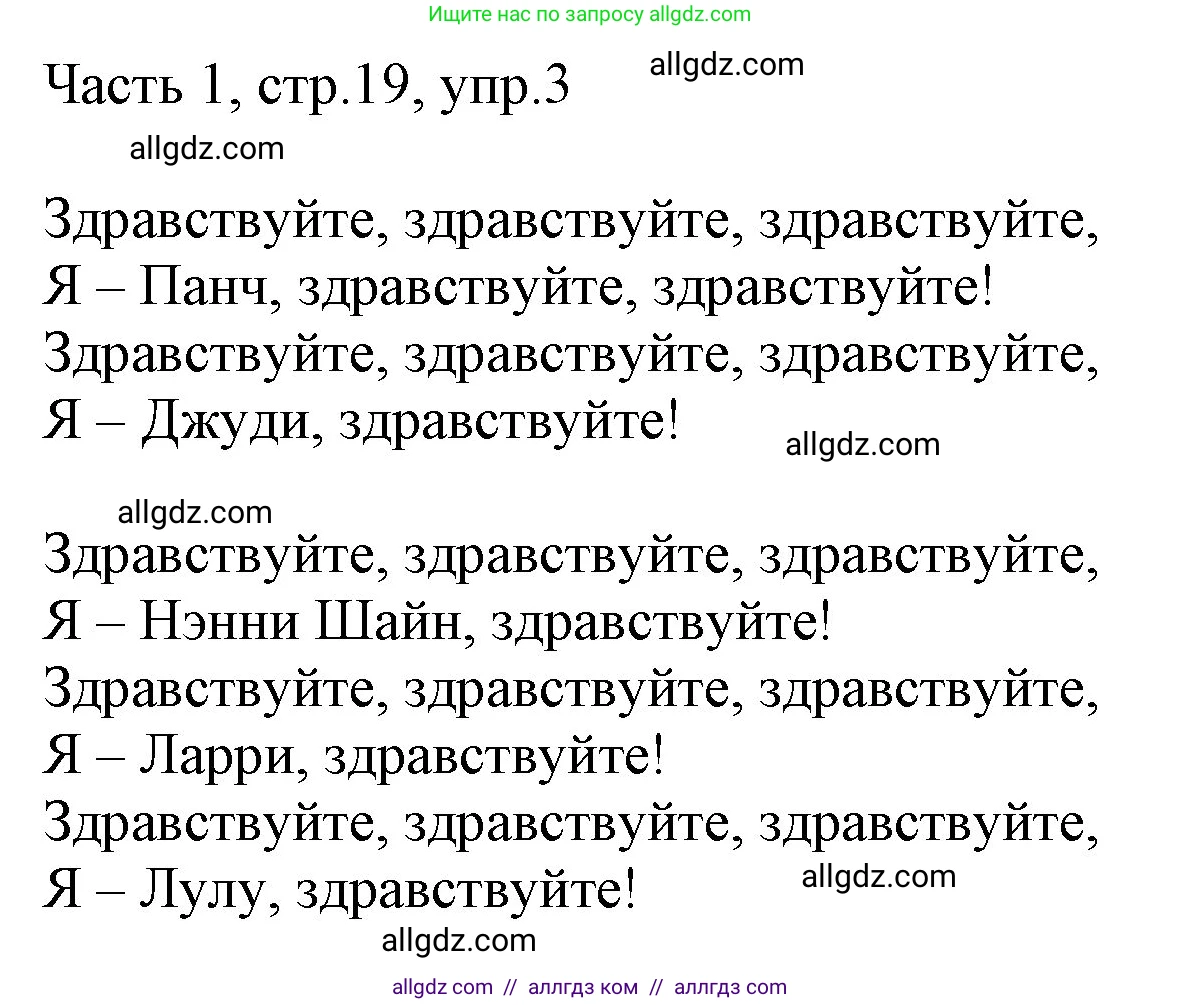 Ищите нас по запросу allgdz.com

Часть 1, стр.19, упр.3 allgdz.com

allgdz.com

Здравствуйте, здравствуйте, здравствуйте,
Я – Панч, здравствуйте, здравствуйте!
Здравствуйте, здравствуйте, здравствуйте,
Я – Джуди, здравствуйте! allgdz.com

allgdz.com
Здравствуйте, здравствуйте, здравствуйте,
Я – Нэнни Шайн, здравствуйте!
Здравствуйте, здравствуйте, здравствуйте,
Я – Ларри, здравствуйте!
Здравствуйте, здравствуйте, здравствуйте,
Я – Лулу, здравствуйте! allgdz.com

allgdz.com

allgdz com // аллгдз ком // аллгдз com